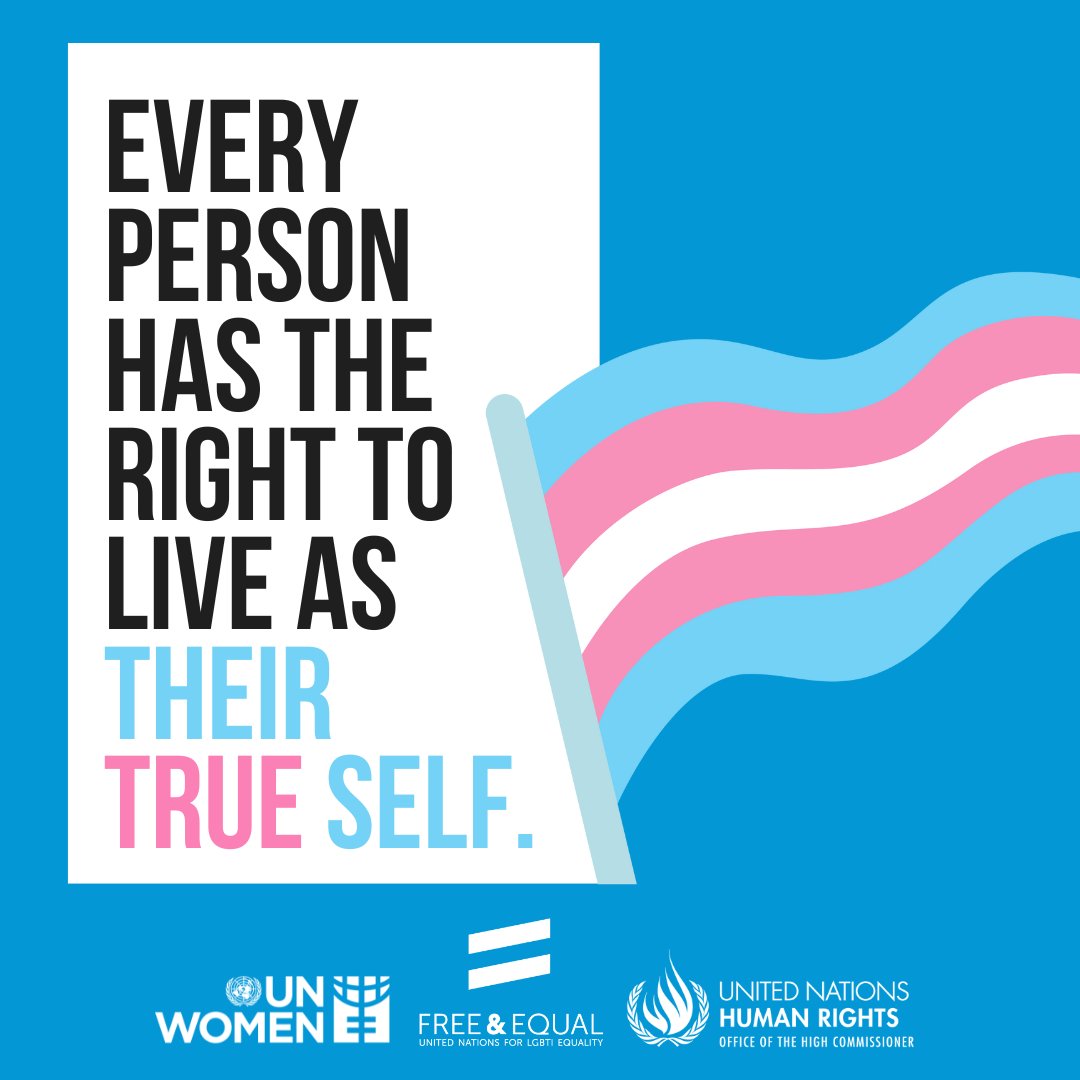 EVERY PERSON HAS THE RIGHT TO LIVE AS THEIR TRUE SELF.

UN WOMEN

FREE & EQUAL
UNITED NATIONS FOR LGBTI EQUALITY

UNITED NATIONS
HUMAN RIGHTS
OFFICE OF THE HIGH COMMISSIONER